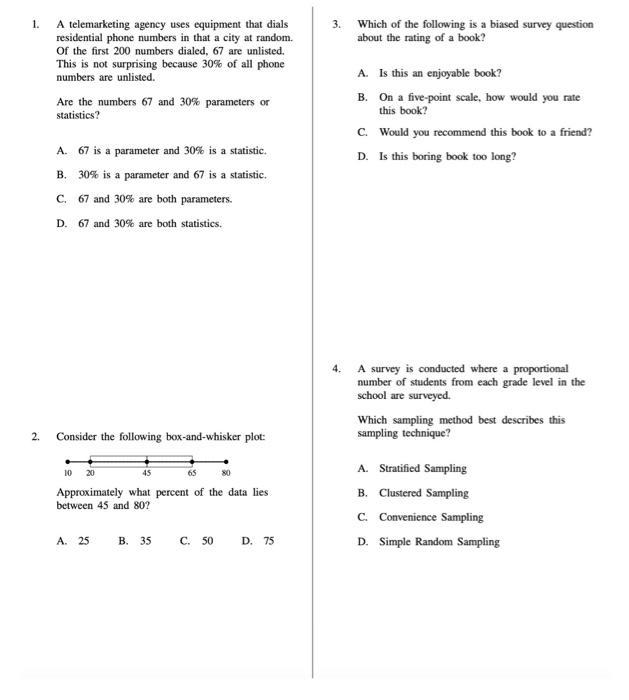 1. A telemarketing agency uses equipment that dials residential phone numbers in that a city at random. Of the first 200 numbers dialed, 67 are unlisted. This is not surprising because 30% of all phone numbers are unlisted.

Are the numbers 67 and 30% parameters or statistics?

A. 67 is a parameter and 30% is a statistic.

B. 30% is a parameter and 67 is a statistic.

C. 67 and 30% are both parameters.

D. 67 and 30% are both statistics.

2. Consider the following box-and-whisker plot:

10 20 45 65 80

Approximately what percent of the data lies between 45 and 80?

A. 25 B. 35 C. 50 D. 75

3. Which of the following is a biased survey question about the rating of a book?

A. Is this an enjoyable book?

B. On a five-point scale, how would you rate this book?

C. Would you recommend this book to a friend?

D. Is this boring book too long?

4. A survey is conducted where a proportional number of students from each grade level in the school are surveyed.

Which sampling method best describes this sampling technique?

A. Stratified Sampling

B. Clustered Sampling

C. Convenience Sampling

D. Simple Random Sampling